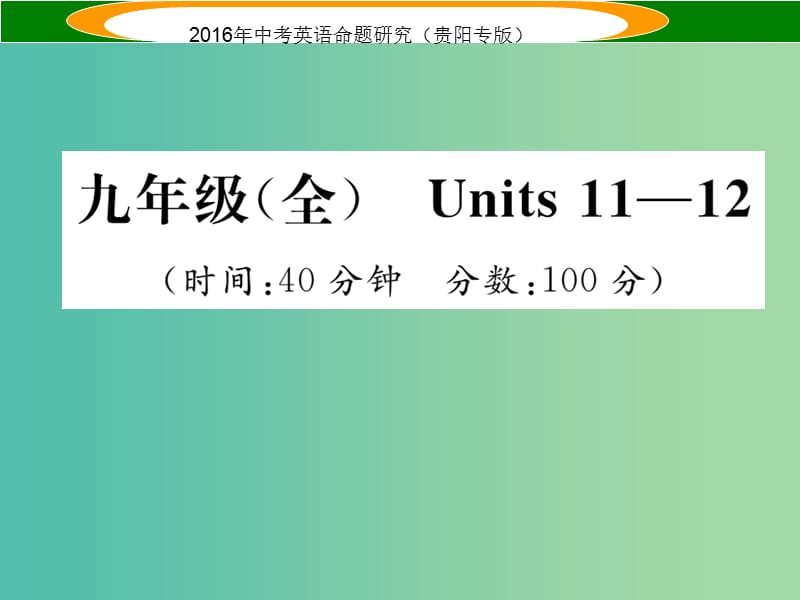 2016年中考英语命题研究（贵阳专版）

九年级（全） Units 11—12

（时间：40 分钟 分数：100 分）